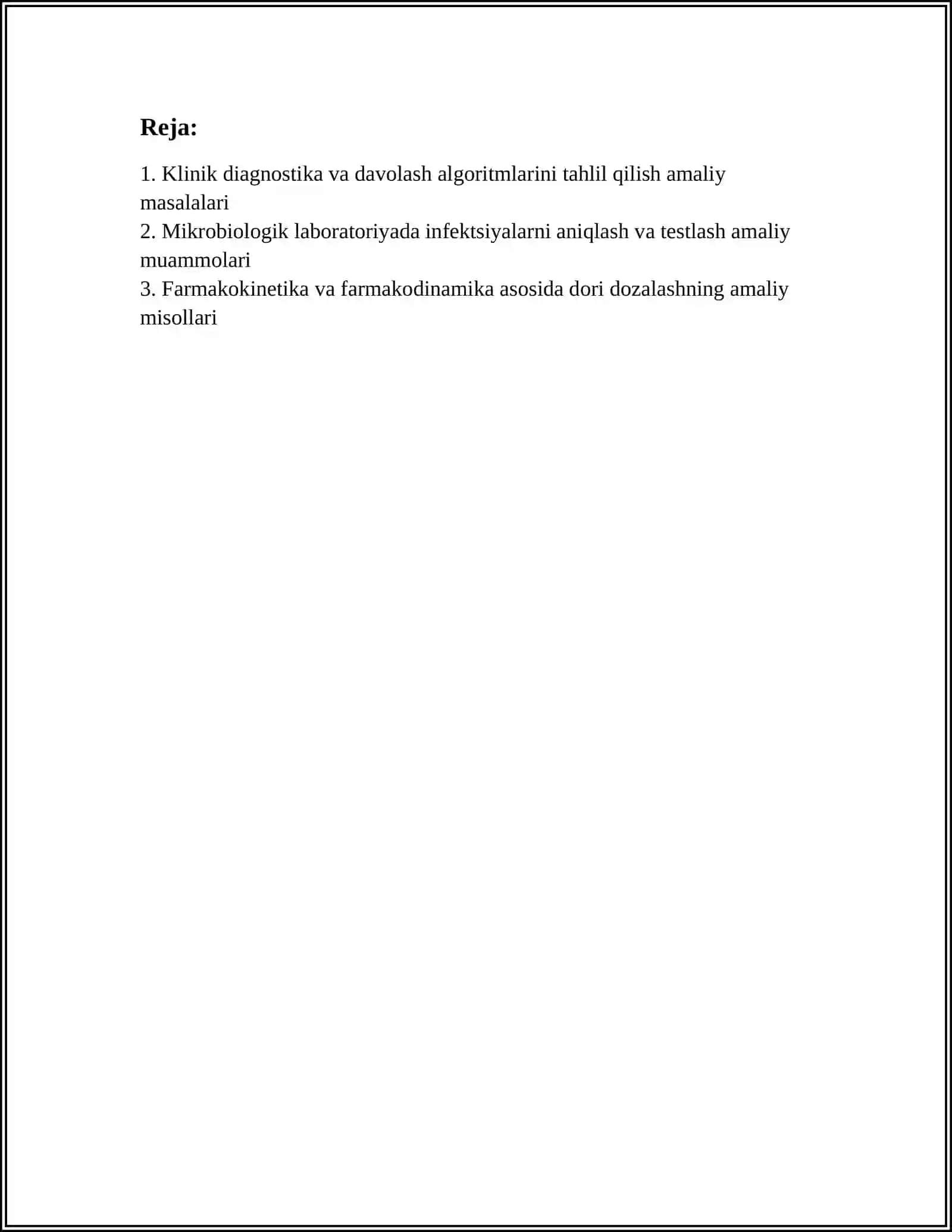 Reja:

1. Klinik diagnostika va davolash algoritmlarini tahlil qilish amaliy masalalari
2. Mikrobiologik laboratoriyada infektsiyalarni aniqlash va testlash amaliy muammolari
3. Farmakokinetika va farmakodinamika asosida dori dozalashning amaliy misollari